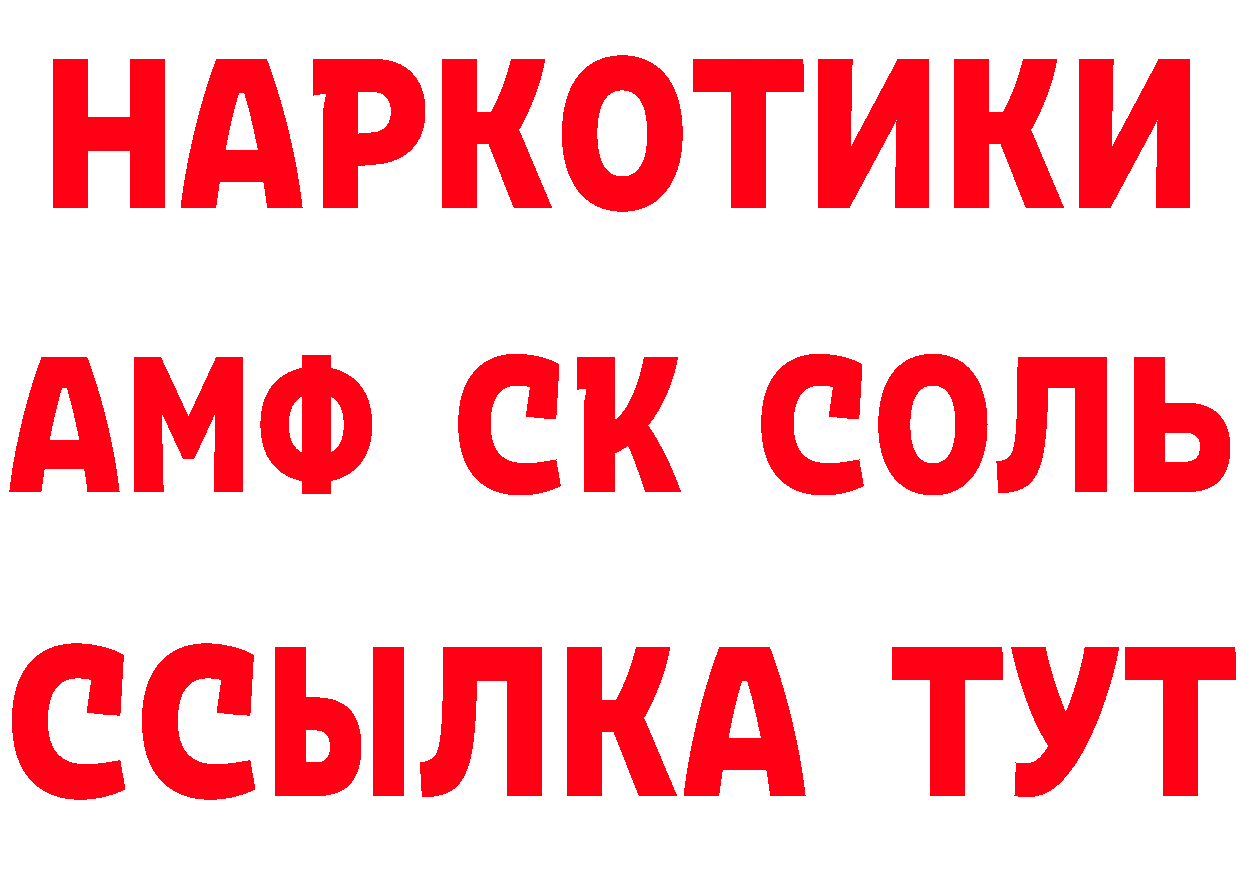 НАРКОТИКИ

АМФ СК СОЛЬ

ССЫЛКА ТУТ